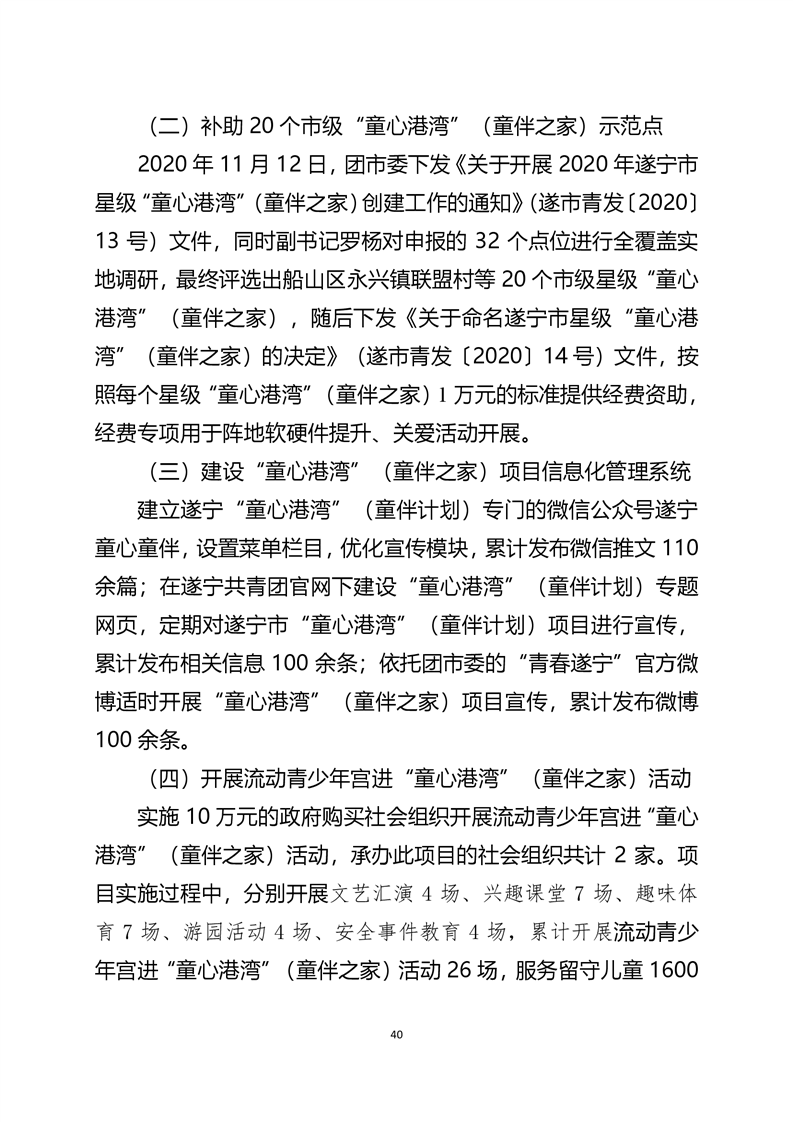 （二）补助 20 个市级“童心港湾”（童伴之家）示范点

2020 年 11 月 12 日，团市委下发《关于开展 2020 年遂宁市星级“童心港湾”（童伴之家）创建工作的通知》（遂市青发〔2020〕13 号）文件，同时副书记罗杨对申报的 32 个点位进行全覆盖实地调研，最终评选出船山区永兴镇联盟村等 20 个市级星级“童心港湾”（童伴之家），随后下发《关于命名遂宁市星级“童心港湾”（童伴之家）的决定》（遂市青发〔2020〕14 号）文件，按照每个星级“童心港湾”（童伴之家）1 万元的标准提供经费资助，经费专项用于阵地软硬件提升、关爱活动开展。

（三）建设“童心港湾”（童伴之家）项目信息化管理系统

建立遂宁“童心港湾”（童伴计划）专门的微信公众号遂宁童心童伴，设置菜单栏目，优化宣传模块，累计发布微信推文 110 余篇；在遂宁共青团官网下建设“童心港湾”（童伴计划）专题网页，定期对遂宁市“童心港湾”（童伴计划）项目进行宣传，累计发布相关信息 100 余条；依托团市委的“青春遂宁”官方微博适时开展“童心港湾”（童伴之家）项目宣传，累计发布微博 100 余条。

（四）开展流动青少年宫进“童心港湾”（童伴之家）活动

实施 10 万元的政府购买社会组织开展流动青少年宫进“童心港湾”（童伴之家）活动，承办此项目的社会组织共计 2 家。项目实施过程中，分别开展文艺汇演 4 场、兴趣课堂 7 场、趣味体育 7 场、游园活动 4 场、安全事件教育 4 场，累计开展流动青少年宫进“童心港湾”（童伴之家）活动 26 场，服务留守儿童 1600

40